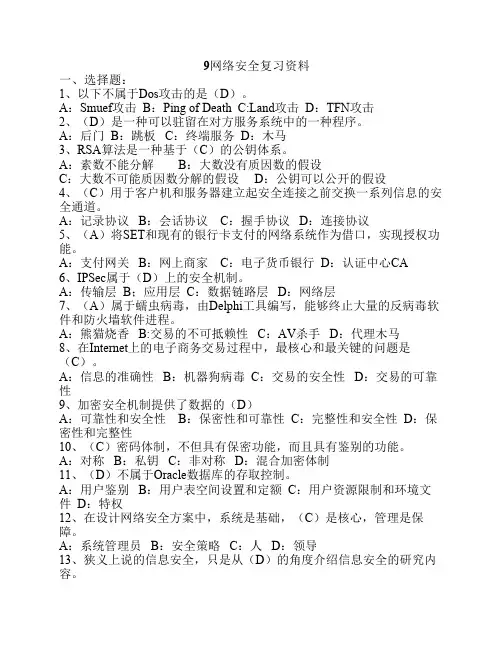 9网络安全复习资料

一、选择题：

1、以下不属于Dos攻击的是（D）。

A：Smuef攻击 B：Ping of Death C:Land攻击 D：TFN攻击

2、（D）是一种可以驻留在对方服务系统中的一种程序。

A：后门 B：跳板 C：终端服务 D：木马

3、RSA算法是一种基于（C）的公钥体系。

A：素数不能分解 B：大数没有质因数的假设

C：大数不可能质因数分解的假设 D：公钥可以公开的假设

4、（C）用于客户机和服务器建立起安全连接之前交换一系列信息的安全通道。

A：记录协议 B：会话协议 C：握手协议 D：连接协议

5、（A）将SET和现有的银行卡支付的网络系统作为借口，实现授权功能。

A：支付网关 B：网上商家 C：电子货币银行 D：认证中心CA

6、IPSec属于（D）上的安全机制。

A：传输层 B：应用层 C：数据链路层 D：网络层

7、（A）属于蠕虫病毒，由Delphi工具编写，能够终止大量的反病毒软件和防火墙软件进程。

A：熊猫烧香 B:交易的不可抵赖性 C：AV杀手 D：代理木马

8、在Internet上的电子商务交易过程中，最核心和最关键的问题是（C）。

A：信息的准确性 B：机器狗病毒 C：交易的安全性 D：交易的可靠性

9、加密安全机制提供了数据的（D）

A：可靠性和安全性 B：保密性和可靠性 C：完整性和安全性 D：保密性和完整性

10、（C）密码体制，不但具有保密功能，而且具有鉴别的功能。

A：对称 B：私钥 C：非对称 D：混合加密体制

11、（D）不属于Oracle数据库的存取控制。

A：用户鉴别 B：用户表空间设置和定额 C：用户资源限制和环境文件 D：特权

12、在设计网络安全方案中，系统是基础，（C）是核心，管理是保障。

A：系统管理员 B：安全策略 C：人 D：领导

13、狭义上说的信息安全，只是从（D）的角度介绍信息安全的研究内容。